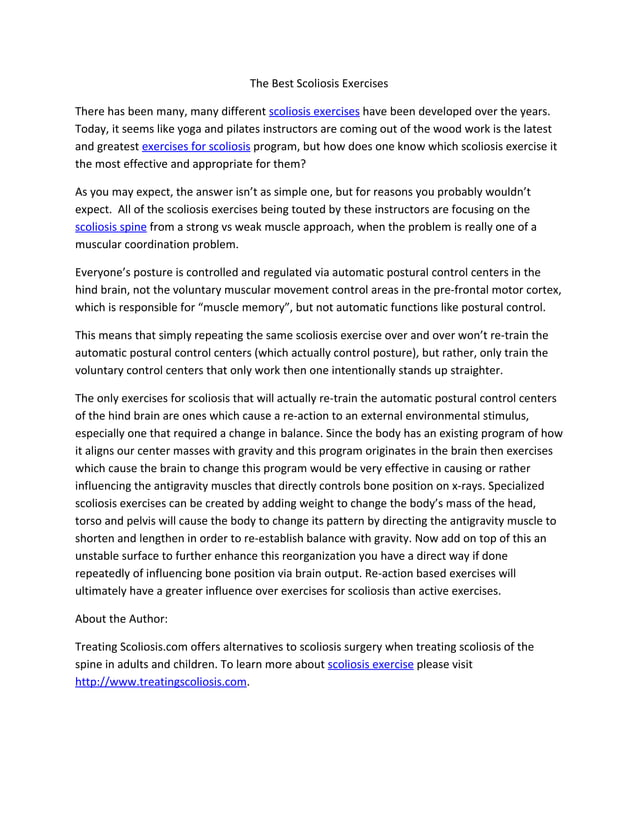 The Best Scoliosis Exercises

There has been many, many different scoliosis exercises have been developed over the years. Today, it seems like yoga and pilates instructors are coming out of the wood work is the latest and greatest exercises for scoliosis program, but how does one know which scoliosis exercise it the most effective and appropriate for them?

As you may expect, the answer isn't as simple one, but for reasons you probably wouldn't expect. All of the scoliosis exercises being touted by these instructors are focusing on the scoliosis spine from a strong vs weak muscle approach, when the problem is really one of a muscular coordination problem.

Everyone's posture is controlled and regulated via automatic postural control centers in the hind brain, not the voluntary muscular movement control areas in the pre-frontal motor cortex, which is responsible for "muscle memory", but not automatic functions like postural control.

This means that simply repeating the same scoliosis exercise over and over won't re-train the automatic postural control centers (which actually control posture), but rather, only train the voluntary control centers that only work then one intentionally stands up straighter.

The only exercises for scoliosis that will actually re-train the automatic postural control centers of the hind brain are ones which cause a re-action to an external environmental stimulus, especially one that required a change in balance. Since the body has an existing program of how it aligns our center masses with gravity and this program originates in the brain then exercises which cause the brain to change this program would be very effective in causing or rather influencing the antigravity muscles that directly controls bone position on x-rays. Specialized scoliosis exercises can be created by adding weight to change the body's mass of the head, torso and pelvis will cause the body to change its pattern by directing the antigravity muscle to shorten and lengthen in order to re-establish balance with gravity. Now add on top of this an unstable surface to further enhance this reorganization you have a direct way if done repeatedly of influencing bone position via brain output. Re-action based exercises will ultimately have a greater influence over exercises for scoliosis than active exercises.

About the Author:

Treating Scoliosis.com offers alternatives to scoliosis surgery when treating scoliosis of the spine in adults and children. To learn more about scoliosis exercise please visit http://www.treatingscoliosis.com.